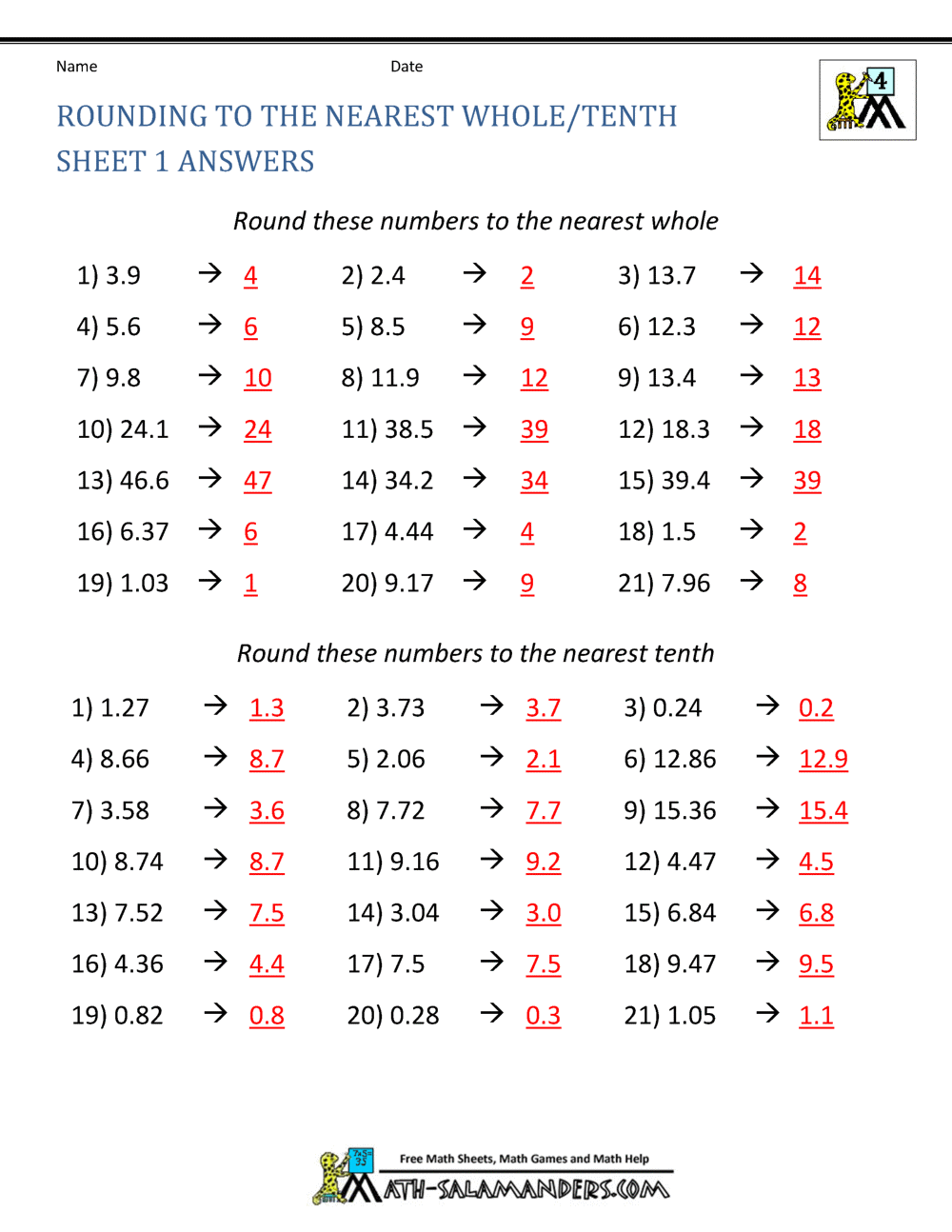 Name Date

4

ROUNDING TO THE NEAREST WHOLE/TENTH
SHEET 1 ANSWERS

Round these numbers to the nearest whole

1) 3.9 → 4
2) 2.4 → 2
3) 13.7 → 14
4) 5.6 → 6
5) 8.5 → 9
6) 12.3 → 12
7) 9.8 → 10
8) 11.9 → 12
9) 13.4 → 13
10) 24.1 → 24
11) 38.5 → 39
12) 18.3 → 18
13) 46.6 → 47
14) 34.2 → 34
15) 39.4 → 39
16) 6.37 → 6
17) 4.44 → 4
18) 1.5 → 2
19) 1.03 → 1
20) 9.17 → 9
21) 7.96 → 8

Round these numbers to the nearest tenth

1) 1.27 → 1.3
2) 3.73 → 3.7
3) 0.24 → 0.2
4) 8.66 → 8.7
5) 2.06 → 2.1
6) 12.86 → 12.9
7) 3.58 → 3.6
8) 7.72 → 7.7
9) 15.36 → 15.4
10) 8.74 → 8.7
11) 9.16 → 9.2
12) 4.47 → 4.5
13) 7.52 → 7.5
14) 3.04 → 3.0
15) 6.84 → 6.8
16) 4.36 → 4.4
17) 7.5 → 7.5
18) 9.47 → 9.5
19) 0.82 → 0.8
20) 0.28 → 0.3
21) 1.05 → 1.1

Free Math Sheets, Math Games and Math Help
MATH-SALAMANDERS.COM